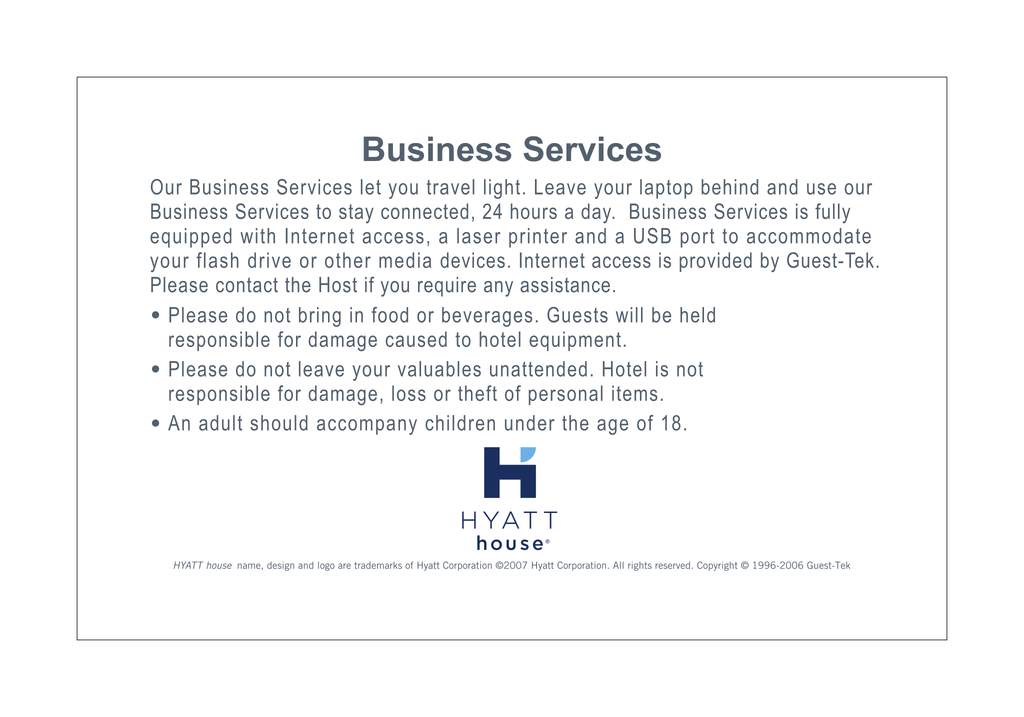 Business Services

Our Business Services let you travel light. Leave your laptop behind and use our Business Services to stay connected, 24 hours a day. Business Services is fully equipped with Internet access, a laser printer and a USB port to accommodate your flash drive or other media devices. Internet access is provided by Guest-Tek. Please contact the Host if you require any assistance.

• Please do not bring in food or beverages. Guests will be held responsible for damage caused to hotel equipment.
• Please do not leave your valuables unattended. Hotel is not responsible for damage, loss or theft of personal items.
• An adult should accompany children under the age of 18.

HYATT
house®

HYATT house name, design and logo are trademarks of Hyatt Corporation ©2007 Hyatt Corporation. All rights reserved. Copyright © 1996-2006 Guest-Tek